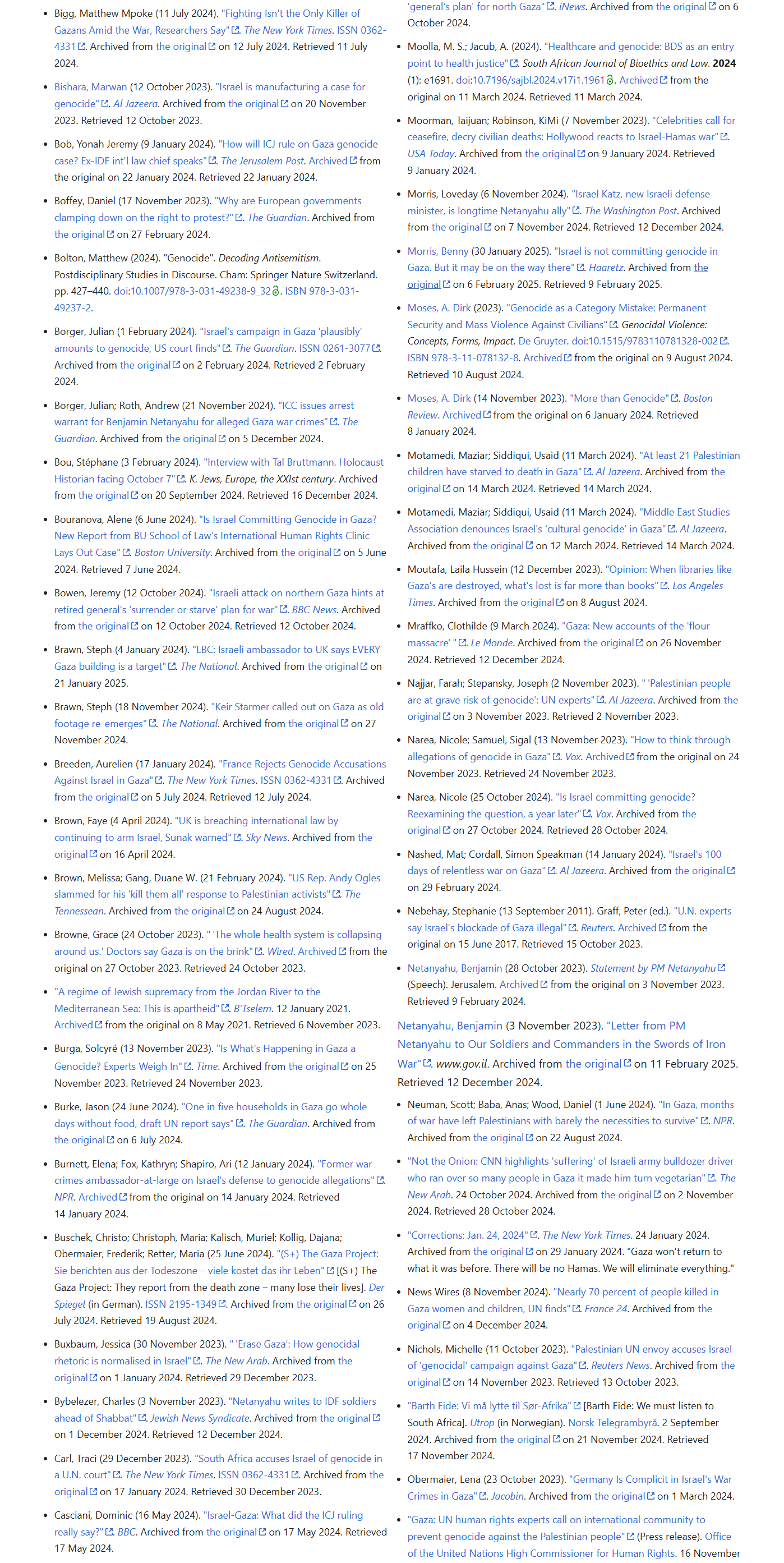 - Bigg, Matthew Mpoke (11 July 2024). "Fighting Isn't the Only Killer of Gazans Amid the War, Researchers Say". The New York Times. ISSN 0362-4331. Archived from the original on 12 July 2024. Retrieved 11 July 2024.
- Bishara, Marwan (12 October 2023). "Israel is manufacturing a case for genocide". Al Jazeera. Archived from the original on 20 November 2023. Retrieved 12 October 2023.
- Bob, Yonah Jeremy (9 January 2024). "How will ICJ rule on Gaza genocide case? Ex-IDF int'l law chief speaks". The Jerusalem Post. Archived from the original on 22 January 2024. Retrieved 22 January 2024.
- Boffey, Daniel (17 November 2023). "Why are European governments clamping down on the right to protest?". The Guardian. Archived from the original on 27 February 2024.
- Bolton, Matthew (2024). "Genocide". Decoding Antisemitism. Postdisciplinary Studies in Discourse. Cham: Springer Nature Switzerland. pp. 427–440. doi:10.1007/978-3-031-49238-9_32. ISBN 978-3-031-49237-2.
- Borger, Julian (1 February 2024). "Israel's campaign in Gaza 'plausibly' amounts to genocide, US court finds". The Guardian. ISSN 0261-3077. Archived from the original on 2 February 2024. Retrieved 2 February 2024.
- Borger, Julian; Roth, Andrew (21 November 2024). "ICC issues arrest warrant for Benjamin Netanyahu for alleged Gaza war crimes". The Guardian. Archived from the original on 5 December 2024.
- Bou, Stéphane (3 February 2024). "Interview with Tal Bruttmann. Holocaust Historian facing October 7". K. Jews, Europe, the XXIst century. Archived from the original on 20 September 2024. Retrieved 16 December 2024.
- Bouranova, Alene (6 June 2024). "Is Israel Committing Genocide in Gaza? New Report from BU School of Law's International Human Rights Clinic Lays Out Case". Boston University. Archived from the original on 5 June 2024. Retrieved 7 June 2024.
- Bowen, Jeremy (12 October 2024). "Israeli attack on northern Gaza hints at retired general's 'surrender or starve' plan for war". BBC News. Archived from the original on 12 October 2024. Retrieved 12 October 2024.
- Brawn, Steph (4 January 2024). "LBC: Israeli ambassador to UK says EVERY Gaza building is a target". The National. Archived from the original on 21 January 2025.
- Brawn, Steph (18 November 2024). "Keir Starmer called out on Gaza as old footage re-emerges". The National. Archived from the original on 27 November 2024.
- Breeden, Aurelien (17 January 2024). "France Rejects Genocide Accusations Against Israel in Gaza". The New York Times. ISSN 0362-4331. Archived from the original on 5 July 2024. Retrieved 12 July 2024.
- Brown, Faye (4 April 2024). "UK is breaching international law by continuing to arm Israel, Sunak warned". Sky News. Archived from the original on 16 April 2024.
- Brown, Melissa; Gang, Duane W. (21 February 2024). "US Rep. Andy Ogles slammed for his 'kill them all' response to Palestinian activists". The Tennessean. Archived from the original on 24 August 2024.
- Browne, Grace (24 October 2023). " 'The whole health system is collapsing around us.' Doctors say Gaza is on the brink". Wired. Archived from the original on 27 October 2023. Retrieved 24 October 2023.
- "A regime of Jewish supremacy from the Jordan River to the Mediterranean Sea: This is apartheid". B'Tselem. 12 January 2021. Archived from the original on 8 May 2021. Retrieved 6 November 2023.
- Burga, Solcyré (13 November 2023). "Is What's Happening in Gaza a Genocide? Experts Weigh In". Time. Archived from the original on 25 November 2023. Retrieved 24 November 2023.
- Burke, Jason (24 June 2024). "One in five households in Gaza go whole days without food, draft UN report says". The Guardian. Archived from the original on 6 July 2024.
- Burnett, Elena; Fox, Kathryn; Shapiro, Ari (12 January 2024). "Former war crimes ambassador-at-large on Israel's defense to genocide allegations". NPR. Archived from the original on 14 January 2024. Retrieved 14 January 2024.
- Buschek, Christo; Christoph, Maria; Kalisch, Muriel; Kollig, Dajana; Obermaier, Frederik; Retter, Maria (25 June 2024). "(S+) The Gaza Project: Sie berichten aus der Todeszone – viele kostet das ihr Leben" [(S+) The Gaza Project: They report from the death zone – many lose their lives]. Der Spiegel (in German). ISSN 2195-1349. Archived from the original on 26 July 2024. Retrieved 19 August 2024.
- Buxbaum, Jessica (30 November 2023). " 'Erase Gaza': How genocidal rhetoric is normalised in Israel". The New Arab. Archived from the original on 1 January 2024. Retrieved 29 December 2023.
- Bybelezer, Charles (3 November 2023). "Netanyahu writes to IDF soldiers ahead of Shabbat". Jewish News Syndicate. Archived from the original on 1 December 2024. Retrieved 12 December 2024.
- Carl, Traci (29 December 2023). "South Africa accuses Israel of genocide in a U.N. court". The New York Times. ISSN 0362-4331. Archived from the original on 17 January 2024. Retrieved 30 December 2023.
- Casciani, Dominic (16 May 2024). "Israel-Gaza: What did the ICJ ruling really say?". BBC. Archived from the original on 17 May 2024. Retrieved 17 May 2024.

'general's plan' for north Gaza". iNews. Archived from the original on 6 October 2024.
- Moolla, M. S.; Jacub, A. (2024). "Healthcare and genocide: BDS as an entry point to health justice". South African Journal of Bioethics and Law. 2024 (1): e1691. doi:10.7196/sajbl.2024.v17i1.1961. Archived from the original on 11 March 2024. Retrieved 11 March 2024.
- Moorman, Taijuan; Robinson, KiMi (7 November 2023). "Celebrities call for ceasefire, decry civilian deaths: Hollywood reacts to Israel-Hamas war". USA Today. Archived from the original on 9 January 2024. Retrieved 9 January 2024.
- Morris, Loveday (6 November 2024). "Israel Katz, new Israeli defense minister, is longtime Netanyahu ally". The Washington Post. Archived from the original on 7 November 2024. Retrieved 12 December 2024.
- Morris, Benny (30 January 2025). "Israel is not committing genocide in Gaza. But it may be on the way there". Haaretz. Archived from the original on 6 February 2025. Retrieved 9 February 2025.
- Moses, A. Dirk (2023). "Genocide as a Category Mistake: Permanent Security and Mass Violence Against Civilians". Genocidal Violence: Concepts, Forms, Impact. De Gruyter. doi:10.1515/9783110781328-002. ISBN 978-3-11-078132-8. Archived from the original on 9 August 2024. Retrieved 10 August 2024.
- Moses, A. Dirk (14 November 2023). "More than Genocide". Boston Review. Archived from the original on 6 January 2024. Retrieved 8 January 2024.
- Motamedi, Maziar; Siddiqui, Usaid (11 March 2024). "At least 21 Palestinian children have starved to death in Gaza". Al Jazeera. Archived from the original on 14 March 2024. Retrieved 14 March 2024.
- Motamedi, Maziar; Siddiqui, Usaid (11 March 2024). "Middle East Studies Association denounces Israel's 'cultural genocide' in Gaza". Al Jazeera. Archived from the original on 12 March 2024. Retrieved 14 March 2024.
- Moutafa, Laila Hussein (12 December 2023). "Opinion: When libraries like Gaza's are destroyed, what's lost is far more than books". Los Angeles Times. Archived from the original on 8 August 2024.
- Mraffko, Clothilde (9 March 2024). "Gaza: New accounts of the 'flour massacre' ". Le Monde. Archived from the original on 26 November 2024. Retrieved 12 December 2024.
- Najjar, Farah; Stepansky, Joseph (2 November 2023). " 'Palestinian people are at grave risk of genocide': UN experts". Al Jazeera. Archived from the original on 3 November 2023. Retrieved 2 November 2023.
- Narea, Nicole; Samuel, Sigal (13 November 2023). "How to think through allegations of genocide in Gaza". Vox. Archived from the original on 24 November 2023. Retrieved 24 November 2023.
- Narea, Nicole (25 October 2024). "Is Israel committing genocide? Reexamining the question, a year later". Vox. Archived from the original on 27 October 2024. Retrieved 28 October 2024.
- Nashed, Mat; Cordall, Simon Speakman (14 January 2024). "Israel's 100 days of relentless war on Gaza". Al Jazeera. Archived from the original on 29 February 2024.
- Nebehay, Stephanie (13 September 2011). Graff, Peter (ed.). "U.N. experts say Israel's blockade of Gaza illegal". Reuters. Archived from the original on 15 June 2017. Retrieved 15 October 2023.
- Netanyahu, Benjamin (28 October 2023). Statement by PM Netanyahu (Speech). Jerusalem. Archived from the original on 3 November 2023. Retrieved 9 February 2024.

Netanyahu, Benjamin (3 November 2023). "Letter from PM Netanyahu to Our Soldiers and Commanders in the Swords of Iron War". www.gov.il. Archived from the original on 11 February 2025. Retrieved 12 December 2024.
- Neuman, Scott; Baba, Anas; Wood, Daniel (1 June 2024). "In Gaza, months of war have left Palestinians with barely the necessities to survive". NPR. Archived from the original on 22 August 2024.
- "Not the Onion: CNN highlights 'suffering' of Israeli army bulldozer driver who ran over so many people in Gaza it made him turn vegetarian". The New Arab. 24 October 2024. Archived from the original on 2 November 2024. Retrieved 28 October 2024.
- "Corrections: Jan. 24, 2024". The New York Times. 24 January 2024. Archived from the original on 29 January 2024. "Gaza won't return to what it was before. There will be no Hamas. We will eliminate everything."
- News Wires (8 November 2024). "Nearly 70 percent of people killed in Gaza women and children, UN finds". France 24. Archived from the original on 4 December 2024.
- Nichols, Michelle (11 October 2023). "Palestinian UN envoy accuses Israel of 'genocidal' campaign against Gaza". Reuters News. Archived from the original on 14 November 2023. Retrieved 13 October 2023.
- "Barth Eide: Vi må lytte til Sør-Afrika" [Barth Eide: We must listen to South Africa]. Utrop (in Norwegian). Norsk Telegrambyrå. 2 September 2024. Archived from the original on 21 November 2024. Retrieved 17 November 2024.
- Obermaier, Lena (23 October 2023). "Germany Is Complicit in Israel's War Crimes in Gaza". Jacobin. Archived from the original on 1 March 2024.
- "Gaza: UN human rights experts call on international community to prevent genocide against the Palestinian people" (Press release). Office of the United Nations High Commissioner for Human Rights. 16 November